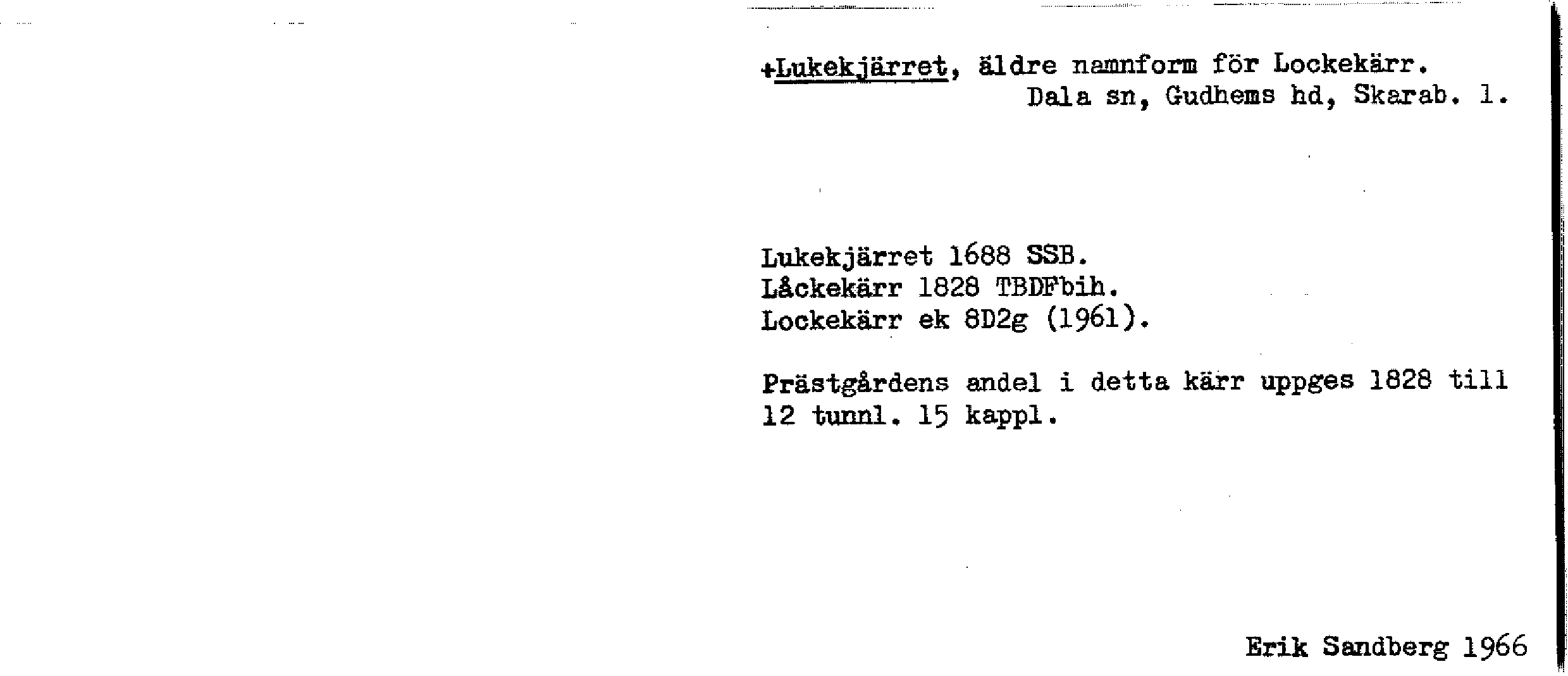 +Lukekjärret, äldre namnform för Lockekärr.
Dala sn, Gudhems hd, Skarab. l.

Lukekjärret 1688 SSB.
Låckekärr 1828 TBDFbih.
Lockekärr ek 8D2g (1961).

Prästgårdens andel i detta kärr uppges 1828 till 12 tunnl. 15 kappl.

Erik Sandberg 1966